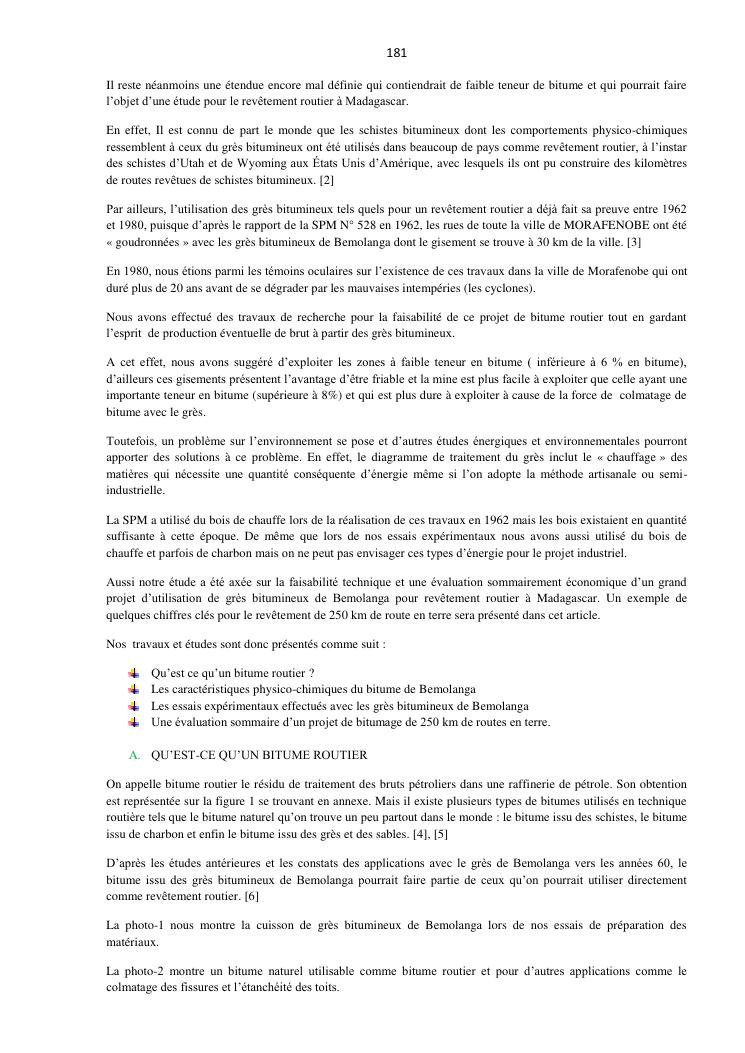 181

Il reste néanmoins une étendue encore mal définie qui contiendrait de faible teneur de bitume et qui pourrait faire l'objet d'une étude pour le revêtement routier à Madagascar.

En effet, Il est connu de part le monde que les schistes bitumineux dont les comportements physico-chimiques ressemblent à ceux du grès bitumineux ont été utilisés dans beaucoup de pays comme revêtement routier, à l'instar des schistes d'Utah et de Wyoming aux États Unis d'Amérique, avec lesquels ils ont pu construire des kilomètres de routes revêtues de schistes bitumineux. [2]

Par ailleurs, l'utilisation des grès bitumineux tels quels pour un revêtement routier a déjà fait sa preuve entre 1962 et 1980, puisque d'après le rapport de la SPM N° 528 en 1962, les rues de toute la ville de MORAFENOBE ont été « goudronnées » avec les grès bitumineux de Bemolanga dont le gisement se trouve à 30 km de la ville. [3]

En 1980, nous étions parmi les témoins oculaires sur l'existence de ces travaux dans la ville de Morafenobe qui ont duré plus de 20 ans avant de se dégrader par les mauvaises intempéries (les cyclones).

Nous avons effectué des travaux de recherche pour la faisabilité de ce projet de bitume routier tout en gardant l'esprit de production éventuelle de brut à partir des grès bitumineux.

A cet effet, nous avons suggéré d'exploiter les zones à faible teneur en bitume ( inférieure à 6 % en bitume), d'ailleurs ces gisements présentent l'avantage d'être friable et la mine est plus facile à exploiter que celle ayant une importante teneur en bitume (supérieure à 8%) et qui est plus dure à exploiter à cause de la force de colmatage de bitume avec le grès.

Toutefois, un problème sur l'environnement se pose et d'autres études énergiques et environnementales pourront apporter des solutions à ce problème. En effet, le diagramme de traitement du grès inclut le « chauffage » des matières qui nécessite une quantité conséquente d'énergie même si l'on adopte la méthode artisanale ou semi-industrielle.

La SPM a utilisé du bois de chauffe lors de la réalisation de ces travaux en 1962 mais les bois existaient en quantité suffisante à cette époque. De même que lors de nos essais expérimentaux nous avons aussi utilisé du bois de chauffe et parfois de charbon mais on ne peut pas envisager ces types d'énergie pour le projet industriel.

Aussi notre étude a été axée sur la faisabilité technique et une évaluation sommairement économique d'un grand projet d'utilisation de grès bitumineux de Bemolanga pour revêtement routier à Madagascar. Un exemple de quelques chiffres clés pour le revêtement de 250 km de route en terre sera présenté dans cet article.

Nos travaux et études sont donc présentés comme suit :

Qu'est ce qu'un bitume routier ?
Les caractéristiques physico-chimiques du bitume de Bemolanga
Les essais expérimentaux effectués avec les grès bitumineux de Bemolanga
Une évaluation sommaire d'un projet de bitumage de 250 km de routes en terre.

A. QU'EST-CE QU'UN BITUME ROUTIER

On appelle bitume routier le résidu de traitement des bruts pétroliers dans une raffinerie de pétrole. Son obtention est représentée sur la figure 1 se trouvant en annexe. Mais il existe plusieurs types de bitumes utilisés en technique routière tels que le bitume naturel qu'on trouve un peu partout dans le monde : le bitume issu des schistes, le bitume issu de charbon et enfin le bitume issu des grès et des sables. [4], [5]

D'après les études antérieures et les constats des applications avec le grès de Bemolanga vers les années 60, le bitume issu des grès bitumineux de Bemolanga pourrait faire partie de ceux qu'on pourrait utiliser directement comme revêtement routier. [6]

La photo-1 nous montre la cuisson de grès bitumineux de Bemolanga lors de nos essais de préparation des matériaux.

La photo-2 montre un bitume naturel utilisable comme bitume routier et pour d'autres applications comme le colmatage des fissures et l'étanchéité des toits.